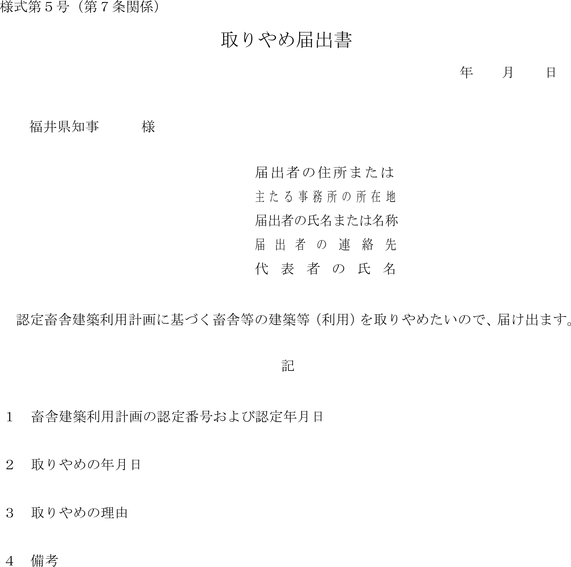 様式第５号（第７条関係）

取りやめ届出書

年　　月　　日

福井県知事　　　様

届出者の住所または
主たる事務所の所在地
届出者の氏名または名称
届出者の連絡先
代表者の氏名

認定畜舎建築利用計画に基づく畜舎等の建築等（利用）を取りやめたいので、届け出ます。

記

１　畜舎建築利用計画の認定番号および認定年月日

２　取りやめの年月日

３　取りやめの理由

４　備考